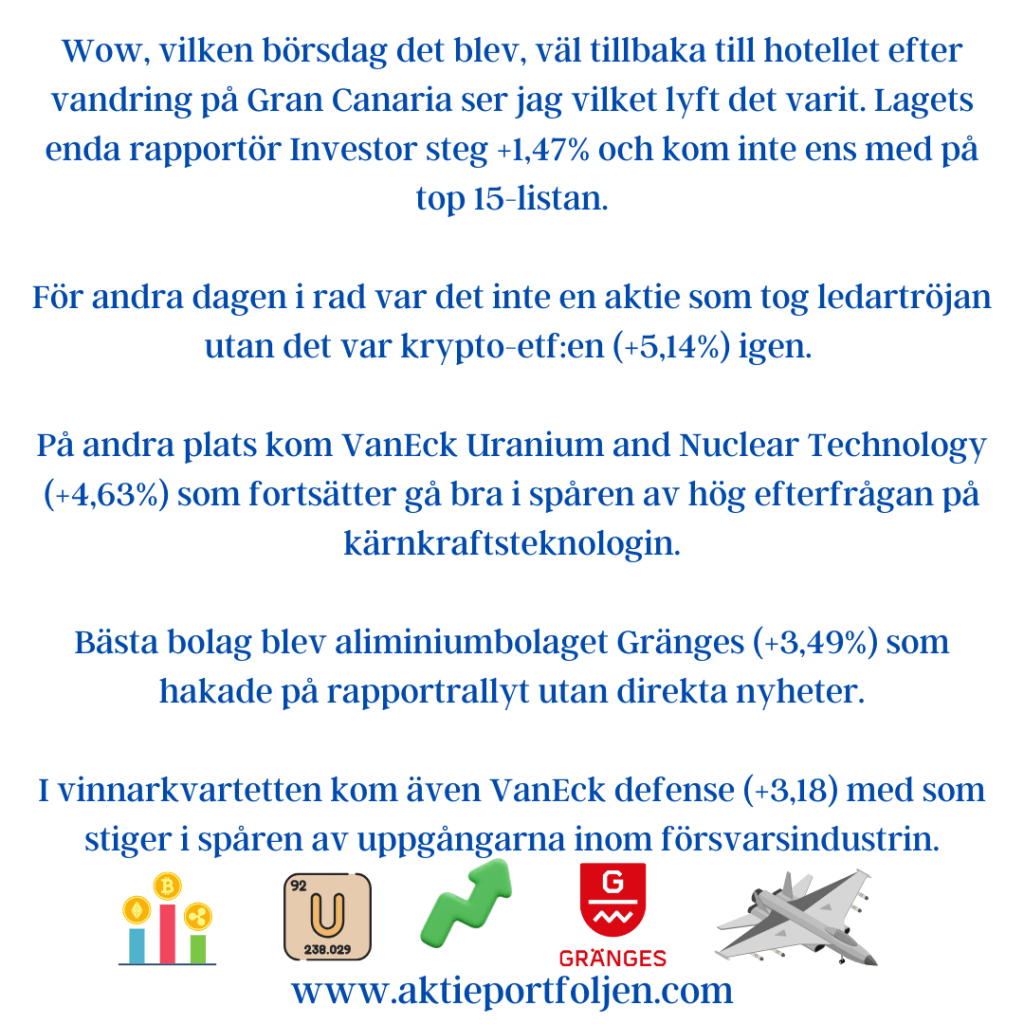 Wow, vilken börsdag det blev, väl tillbaka till hotellet efter vandring på Gran Canaria ser jag vilket lyft det varit. Lagets enda rapportör Investor steg +1,47% och kom inte ens med på top 15-listan.

För andra dagen i rad var det inte en aktie som tog ledartröjan utan det var krypto-etf:en (+5,14%) igen.

På andra plats kom VanEck Uranium and Nuclear Technology (+4,63%) som fortsätter gå bra i spåren av hög efterfrågan på kärnkraftsteknologin.

Bästa bolag blev aliminiumbolaget Gränges (+3,49%) som hakade på rapportrallyt utan direkta nyheter.

I vinnarkvartetten kom även VanEck defense (+3,18) med som stiger i spåren av uppgångarna inom försvarsindustrin.

92
U
238.029

G
GRÄNGES

www.aktieportfoljen.com